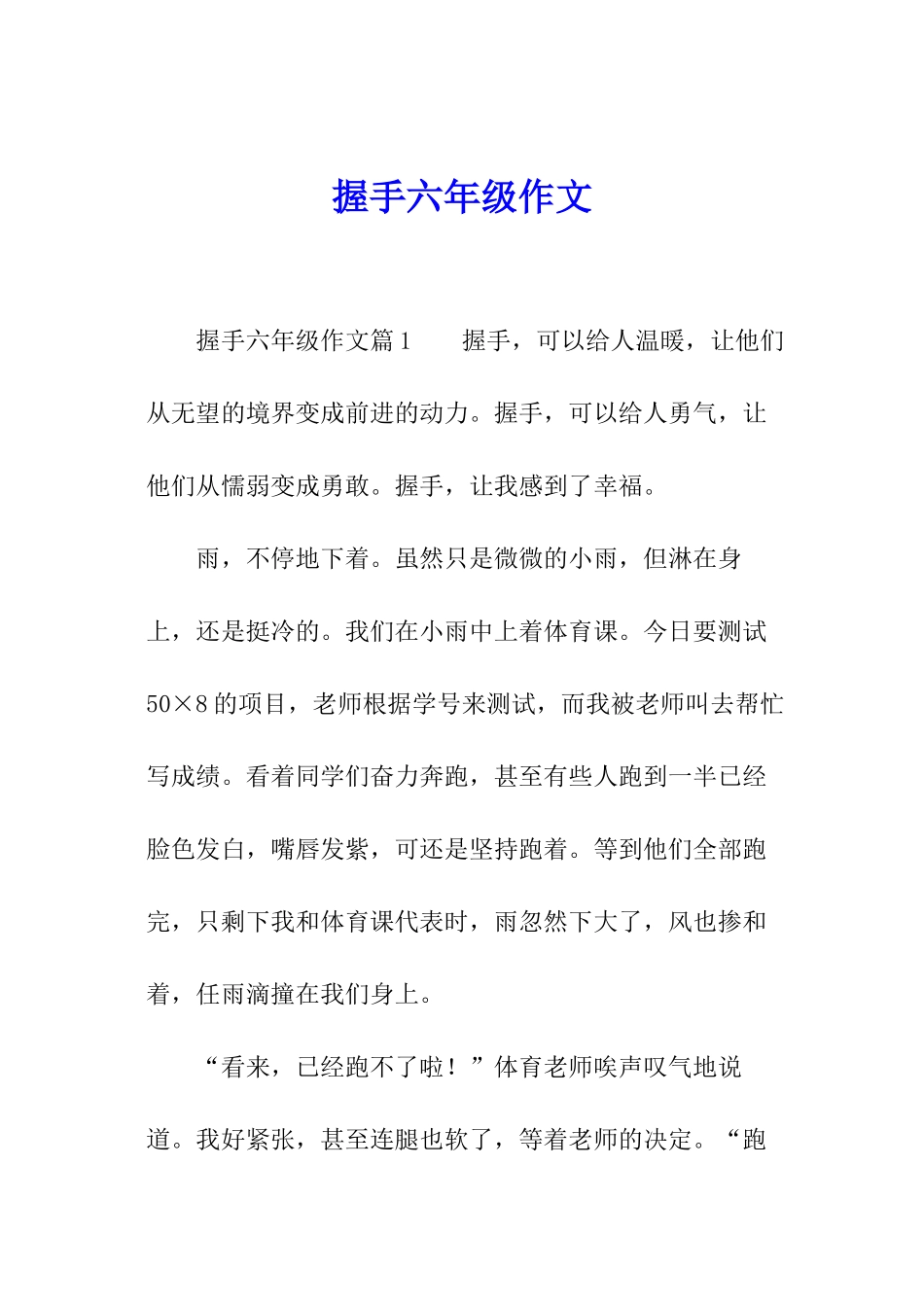 握手六年级作文

握手六年级作文篇1　　握手，可以给人温暖，让他们从无望的境界变成前进的动力。握手，可以给人勇气，让他们从懦弱变成勇敢。握手，让我感到了幸福。

雨，不停地下着。虽然只是微微的小雨，但淋在身上，还是挺冷的。我们在小雨中上着体育课。今日要测试50×8的项目，老师根据学号来测试，而我被老师叫去帮忙写成绩。看着同学们奋力奔跑，甚至有些人跑到一半已经脸色发白，嘴唇发紫，可还是坚持跑着。等到他们全部跑完，只剩下我和体育课代表时，雨忽然下大了，风也掺和着，任雨滴撞在我们身上。

“看来，已经跑不了啦！”体育老师唉声叹气地说道。我好紧张，甚至连腿也软了，等着老师的决定。“跑